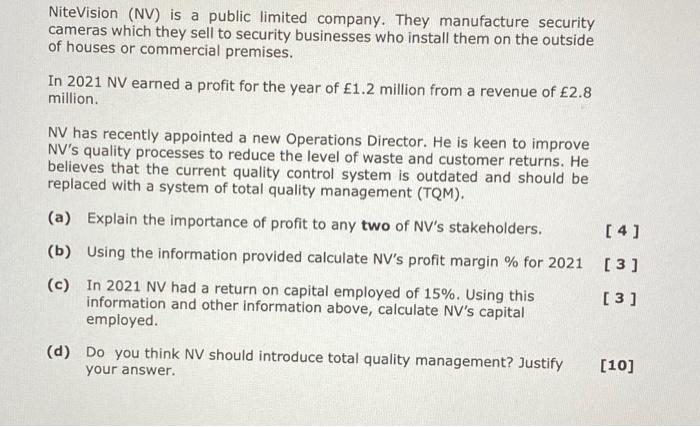 NiteVision (NV) is a public limited company. They manufacture security cameras which they sell to security businesses who install them on the outside of houses or commercial premises.

In 2021 NV earned a profit for the year of £1.2 million from a revenue of £2.8 million.

NV has recently appointed a new Operations Director. He is keen to improve NV's quality processes to reduce the level of waste and customer returns. He believes that the current quality control system is outdated and should be replaced with a system of total quality management (TQM).

(a) Explain the importance of profit to any two of NV's stakeholders. [ 4 ]

(b) Using the information provided calculate NV's profit margin % for 2021 [ 3 ]

(c) In 2021 NV had a return on capital employed of 15%. Using this information and other information above, calculate NV's capital employed. [ 3 ]

(d) Do you think NV should introduce total quality management? Justify your answer. [10]